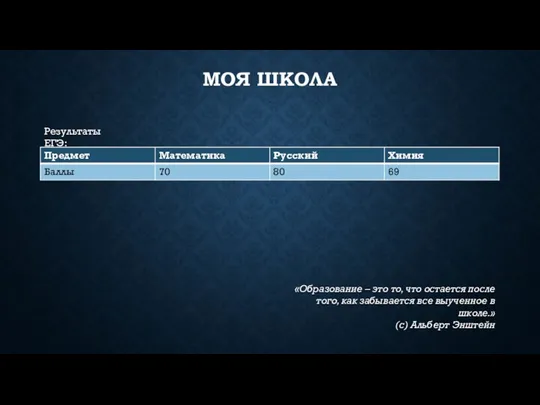 МОЯ ШКОЛА

Результаты ЕГЭ:

| Предмет | Математика | Русский | Химия |
|---|---|---|---|
| Баллы | 70 | 80 | 69 |

«Образование – это то, что остается после того, как забывается все выученное в школе.»
(с) Альберт Энштейн